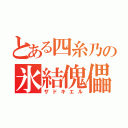 とある四糸乃の
氷結傀儡
ザドキエル